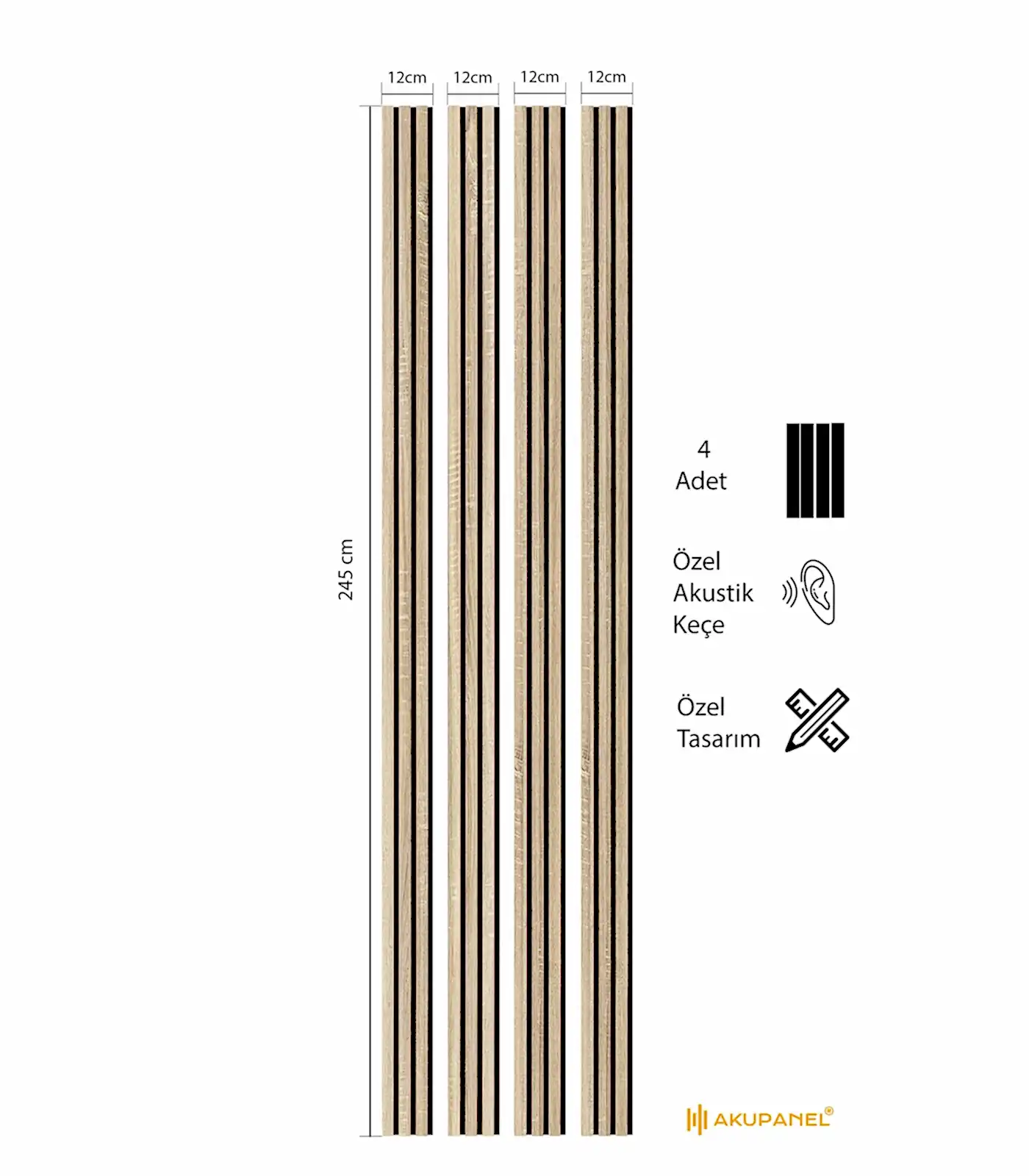 12cm 12cm 12cm 12cm

245 cm

4
Adet

Özel
Akustik
Keçe

Özel
Tasarım

AKUPANEL®